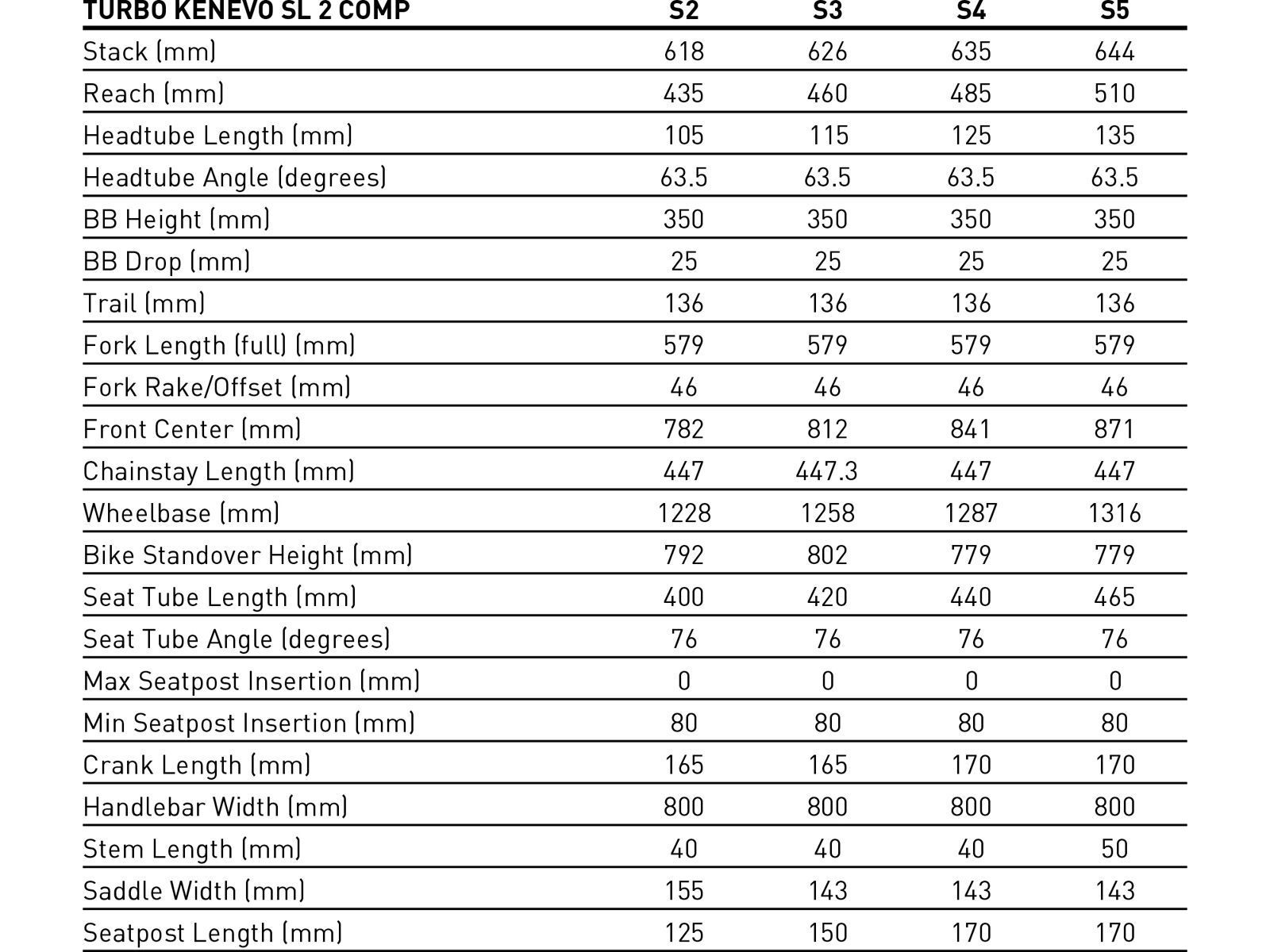 | TURBO KENEVO SL 2 COMP | S2 | S3 | S4 | S5 |
|---|---|---|---|---|
| Stack (mm) | 618 | 626 | 635 | 644 |
| Reach (mm) | 435 | 460 | 485 | 510 |
| Headtube Length (mm) | 105 | 115 | 125 | 135 |
| Headtube Angle (degrees) | 63.5 | 63.5 | 63.5 | 63.5 |
| BB Height (mm) | 350 | 350 | 350 | 350 |
| BB Drop (mm) | 25 | 25 | 25 | 25 |
| Trail (mm) | 136 | 136 | 136 | 136 |
| Fork Length (full) (mm) | 579 | 579 | 579 | 579 |
| Fork Rake/Offset (mm) | 46 | 46 | 46 | 46 |
| Front Center (mm) | 782 | 812 | 841 | 871 |
| Chainstay Length (mm) | 447 | 447.3 | 447 | 447 |
| Wheelbase (mm) | 1228 | 1258 | 1287 | 1316 |
| Bike Standover Height (mm) | 792 | 802 | 779 | 779 |
| Seat Tube Length (mm) | 400 | 420 | 440 | 465 |
| Seat Tube Angle (degrees) | 76 | 76 | 76 | 76 |
| Max Seatpost Insertion (mm) | 0 | 0 | 0 | 0 |
| Min Seatpost Insertion (mm) | 80 | 80 | 80 | 80 |
| Crank Length (mm) | 165 | 165 | 170 | 170 |
| Handlebar Width (mm) | 800 | 800 | 800 | 800 |
| Stem Length (mm) | 40 | 40 | 40 | 50 |
| Saddle Width (mm) | 155 | 143 | 143 | 143 |
| Seatpost Length (mm) | 125 | 150 | 170 | 170 |